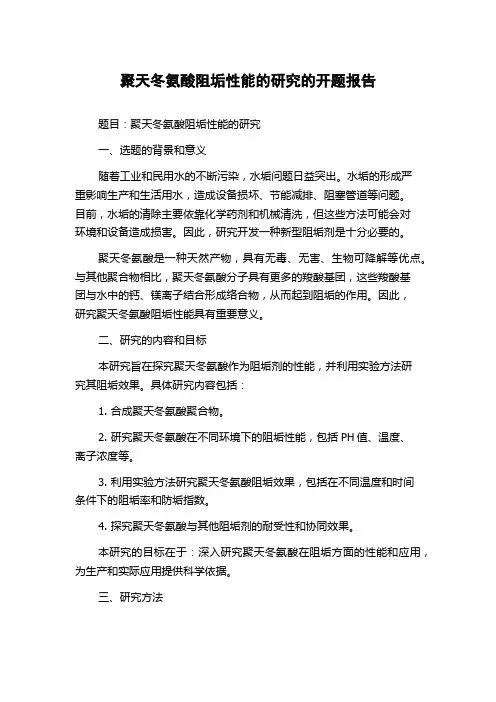 聚天冬氨酸阻垢性能的研究的开题报告

题目：聚天冬氨酸阻垢性能的研究

一、选题的背景和意义

随着工业和民用水的不断污染，水垢问题日益突出。水垢的形成严重影响生产和生活用水，造成设备损坏、节能减排、阻塞管道等问题。目前，水垢的清除主要依靠化学药剂和机械清洗，但这些方法可能会对环境和设备造成损害。因此，研究开发一种新型阻垢剂是十分必要的。

聚天冬氨酸是一种天然产物，具有无毒、无害、生物可降解等优点。与其他聚合物相比，聚天冬氨酸分子具有更多的羧酸基团，这些羧酸基团与水中的钙、镁离子结合形成络合物，从而起到阻垢的作用。因此，研究聚天冬氨酸阻垢性能具有重要意义。

二、研究的内容和目标

本研究旨在探究聚天冬氨酸作为阻垢剂的性能，并利用实验方法研究其阻垢效果。具体研究内容包括：

1. 合成聚天冬氨酸聚合物。

2. 研究聚天冬氨酸在不同环境下的阻垢性能，包括 PH 值、温度、离子浓度等。

3. 利用实验方法研究聚天冬氨酸阻垢效果，包括在不同温度和时间条件下的阻垢率和防垢指数。

4. 探究聚天冬氨酸与其他阻垢剂的耐受性和协同效果。

本研究的目标在于：深入研究聚天冬氨酸在阻垢方面的性能和应用，为生产和实际应用提供科学依据。

三、研究方法